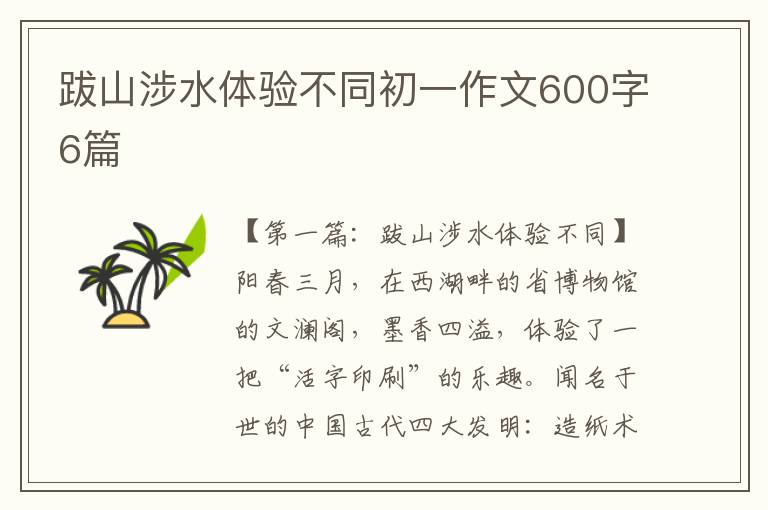 跋山涉水体验不同初一作文600字6篇

【第一篇：跋山涉水体验不同】阳春三月，在西湖畔的省博物馆的文澜阁，墨香四溢，体验了一把“活字印刷”的乐趣。闻名于世的中国古代四大发明：造纸术